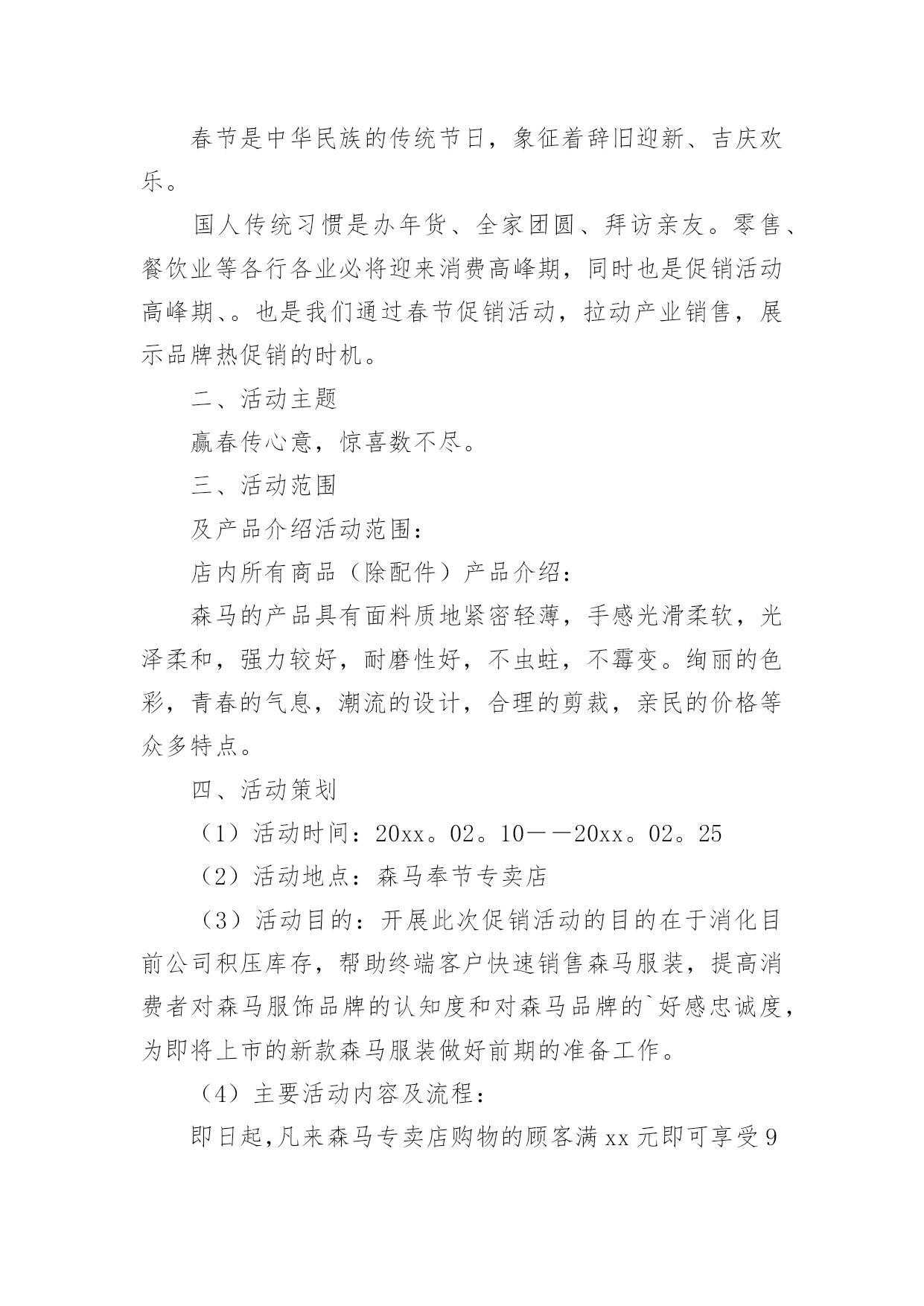 春节是中华民族的传统节日，象征着辞旧迎新、吉庆欢乐。

国人传统习惯是办年货、全家团圆、拜访亲友。零售、餐饮业等各行各业必将迎来消费高峰期，同时也是促销活动高峰期、。也是我们通过春节促销活动，拉动产业销售，展示品牌热促销的时机。

二、活动主题

赢春传心意，惊喜数不尽。

三、活动范围

及产品介绍活动范围：

店内所有商品（除配件）产品介绍：

森马的产品具有面料质地紧密轻薄，手感光滑柔软，光泽柔和，强力较好，耐磨性好，不虫蛀，不霉变。绚丽的色彩，青春的气息，潮流的设计，合理的剪裁，亲民的价格等众多特点。

四、活动策划

（1）活动时间：20xx。02。10——20xx。02。25

（2）活动地点：森马奉节专卖店

（3）活动目的：开展此次促销活动的目的在于消化目前公司积压库存，帮助终端客户快速销售森马服装，提高消费者对森马服饰品牌的认知度和对森马品牌的`好感忠诚度，为即将上市的新款森马服装做好前期的准备工作。

（4）主要活动内容及流程：

即日起,凡来森马专卖店购物的顾客满 xx 元即可享受 9